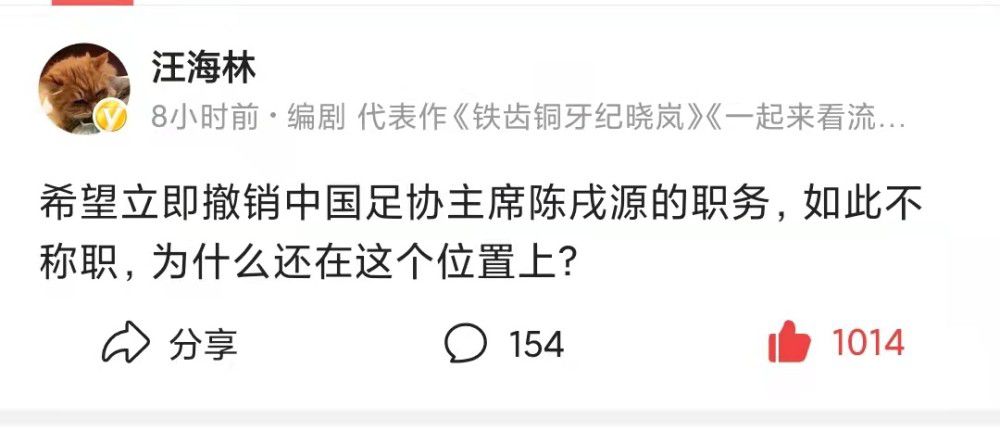 汪海林

8小时前 · 编剧 代表作《铁齿铜牙纪晓岚》《一起来看流…

希望立即撤销中国足协主席陈戌源的职务，如此不称职，为什么还在这个位置上？

分享

154

1014